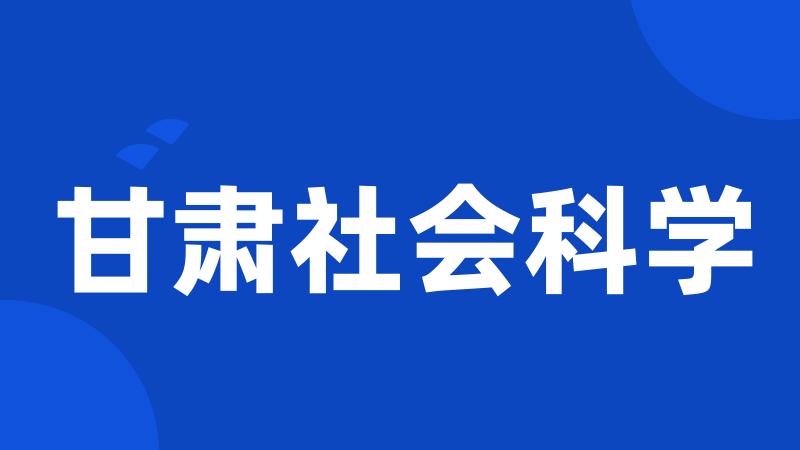 甘肃社会科学